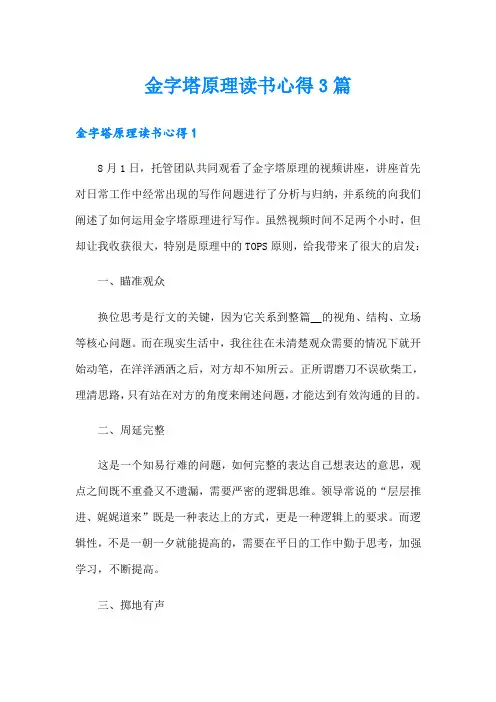 金字塔原理读书心得3篇

金字塔原理读书心得1

8月1日，托管团队共同观看了金字塔原理的视频讲座，讲座首先对日常工作中经常出现的写作问题进行了分析与归纳，并系统的向我们阐述了如何运用金字塔原理进行写作。虽然视频时间不足两个小时，但却让我收获很大，特别是原理中的TOPS原则，给我带来了很大的启发：

一、瞄准观众

换位思考是行文的关键，因为它关系到整篇__的视角、结构、立场等核心问题。而在现实生活中，我往往在未清楚观众需要的情况下就开始动笔，在洋洋洒洒之后，对方却不知所云。正所谓磨刀不误砍柴工，理清思路，只有站在对方的角度来阐述问题，才能达到有效沟通的目的。

二、周延完整

这是一个知易行难的问题，如何完整的表达自己想表达的意思，观点之间既不重叠又不遗漏，需要严密的逻辑思维。领导常说的“层层推进、娓娓道来”既是一种表达上的方式，更是一种逻辑上的要求。而逻辑性，不是一朝一夕就能提高的，需要在平日的工作中勤于思考，加强学习，不断提高。

三、掷地有声